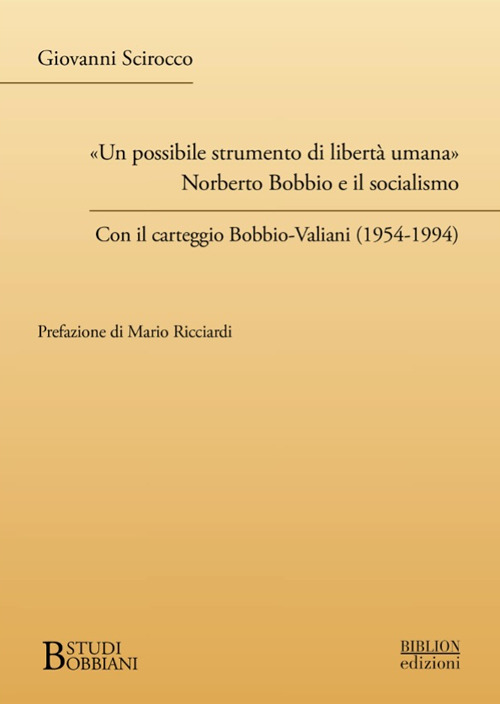 Giovanni Scirocco

«Un possibile strumento di libertà umana»
Norberto Bobbio e il socialismo

Con il carteggio Bobbio-Valiani (1954-1994)

Prefazione di Mario Ricciardi

STUDI
BOBBIANI

BIBLION
edizioni